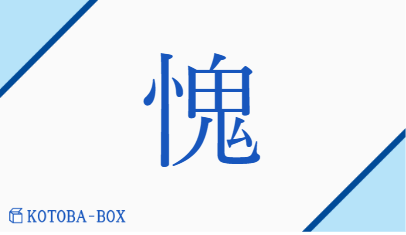 愧

KOTOBA-BOX